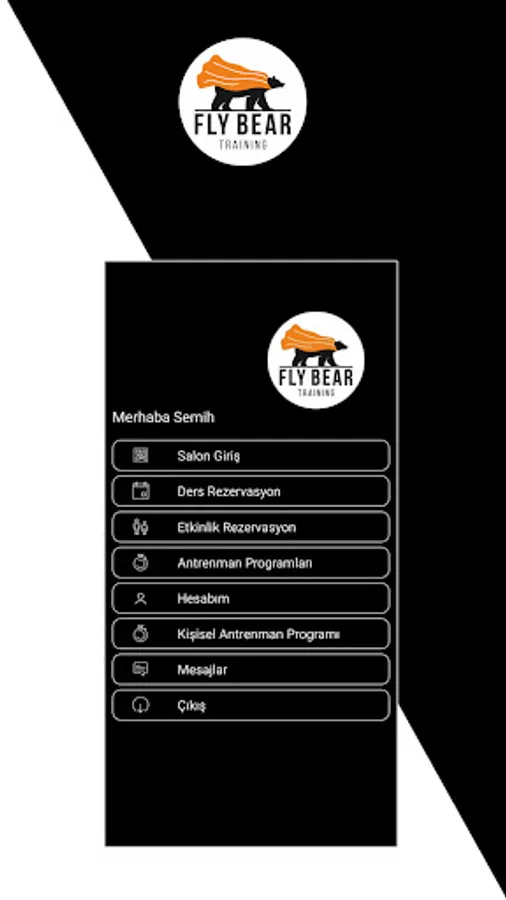 FLY BEAR
TRAINING

FLY BEAR
TRAINING

Merhaba Semih

Salon Giriş

Ders Rezervasyon

Etkinlik Rezervasyon

Antrenman Programları

Hesabım

Kişisel Antrenman Programı

Mesajlar

Çıkış